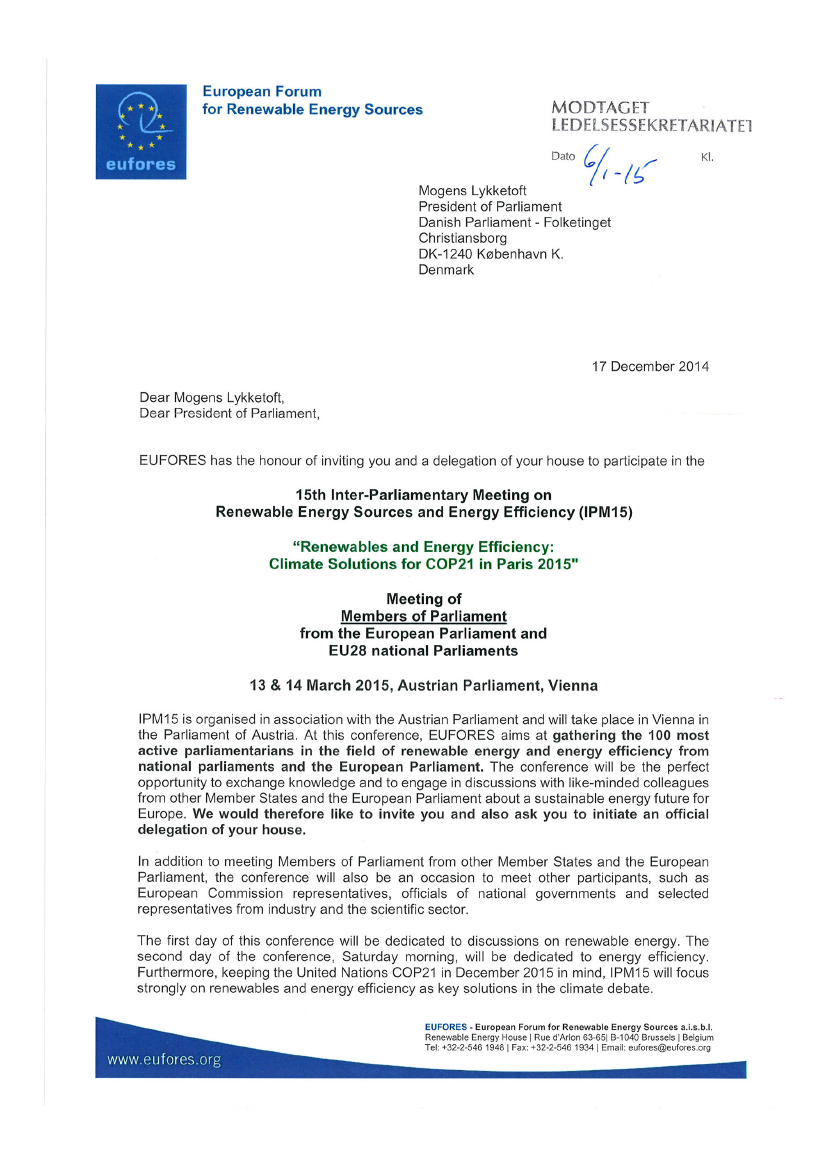 eufores

European Forum for Renewable Energy Sources

MODTAGET LEDELSESSEKRETARIATET

Dato 6/1-15 Kl.

Mogens Lykketoft
President of Parliament
Danish Parliament - Folketinget
Christiansborg
DK-1240 København K.
Denmark

17 December 2014

Dear Mogens Lykketoft,
Dear President of Parliament,

EUFORES has the honour of inviting you and a delegation of your house to participate in the

15th Inter-Parliamentary Meeting on Renewable Energy Sources and Energy Efficiency (IPM15)

"Renewables and Energy Efficiency: Climate Solutions for COP21 in Paris 2015"

Meeting of Members of Parliament from the European Parliament and EU28 national Parliaments

13 & 14 March 2015, Austrian Parliament, Vienna

IPM15 is organised in association with the Austrian Parliament and will take place in Vienna in the Parliament of Austria. At this conference, EUFORES aims at gathering the 100 most active parliamentarians in the field of renewable energy and energy efficiency from national parliaments and the European Parliament. The conference will be the perfect opportunity to exchange knowledge and to engage in discussions with like-minded colleagues from other Member States and the European Parliament about a sustainable energy future for Europe. We would therefore like to invite you and also ask you to initiate an official delegation of your house.

In addition to meeting Members of Parliament from other Member States and the European Parliament, the conference will also be an occasion to meet other participants, such as European Commission representatives, officials of national governments and selected representatives from industry and the scientific sector.

The first day of this conference will be dedicated to discussions on renewable energy. The second day of the conference, Saturday morning, will be dedicated to energy efficiency. Furthermore, keeping the United Nations COP21 in December 2015 in mind, IPM15 will focus strongly on renewables and energy efficiency as key solutions in the climate debate.

www.eufores.org

EUFORES - European Forum for Renewable Energy Sources a.i.s.b.l.
Renewable Energy House | Rue d'Arlon 63-65| B-1040 Brussels | Belgium
Tel: +32-2-546 1948 | Fax: +32-2-546 1934 | Email: eufores@eufores.org